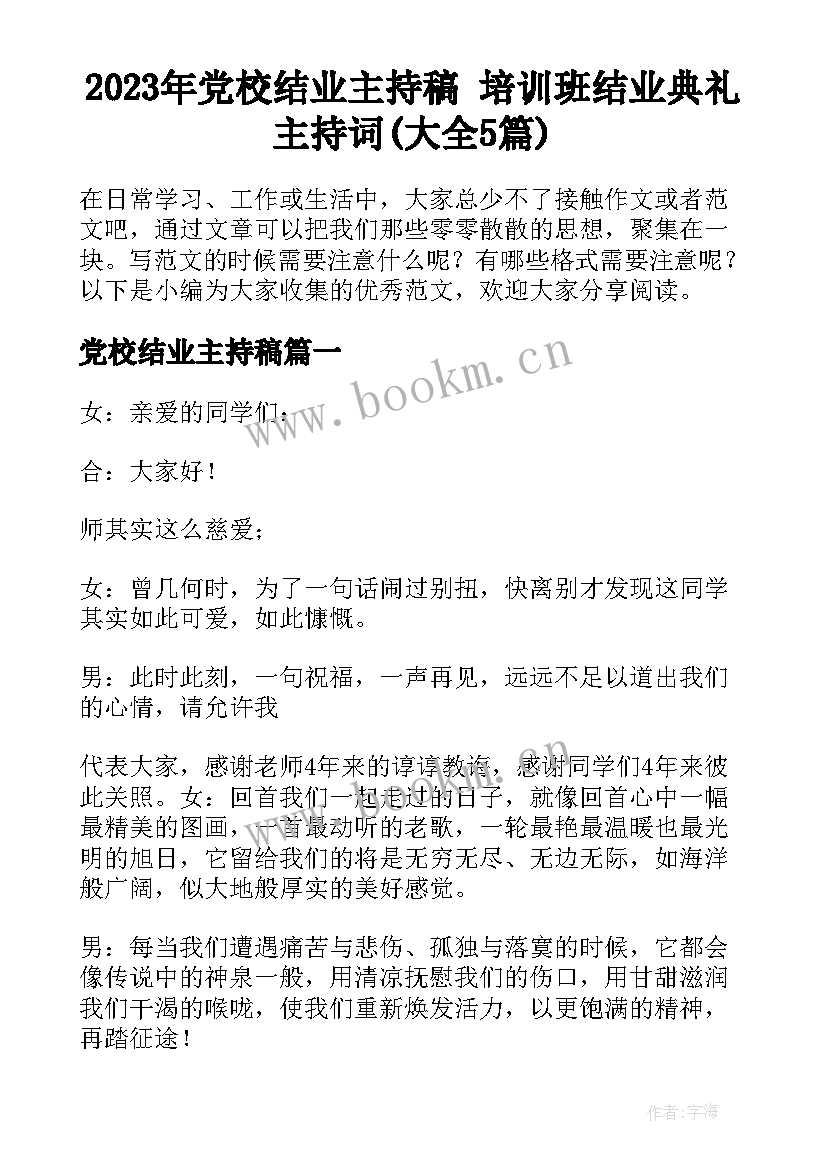 2023年党校结业主持稿 培训班结业典礼主持词(大全5篇)

在日常学习、工作或生活中，大家总少不了接触作文或者范文吧，通过文章可以把我们那些零零散散的思想，聚集在一块。写范文的时候需要注意什么呢？有哪些格式需要注意呢？以下是小编为大家收集的优秀范文，欢迎大家分享阅读。

党校结业主持稿篇一

www.bookm.cn

女：亲爱的同学们：

合：大家好！

师其实这么慈爱；

女：曾几何时，为了一句话闹过别扭，快离别才发现这同学其实如此可爱，如此慷慨。

男：此时此刻，一句祝福，一声再见，远远不足以道出我们的心情，请允许我

代表大家，感谢老师4年来的谆谆教诲，感谢同学们4年来彼此关照。女：回首我们一起走过的日子，就像回首心中一幅最精美的图画，一首最动听的老歌，一轮最艳最温暖也最光明的旭日，它留给我们的将是无穷无尽、无边无际，如海洋般广阔，似大地般厚实的美好感觉。

男：每当我们遭遇痛苦与悲伤、孤独与落寞的时候，它都会像传说中的神泉一般，用清凉抚慰我们的伤口，用甘甜滋润我们干渴的喉咙，使我们重新焕发活力，以更饱满的精神，再踏征途！

作者:宇海